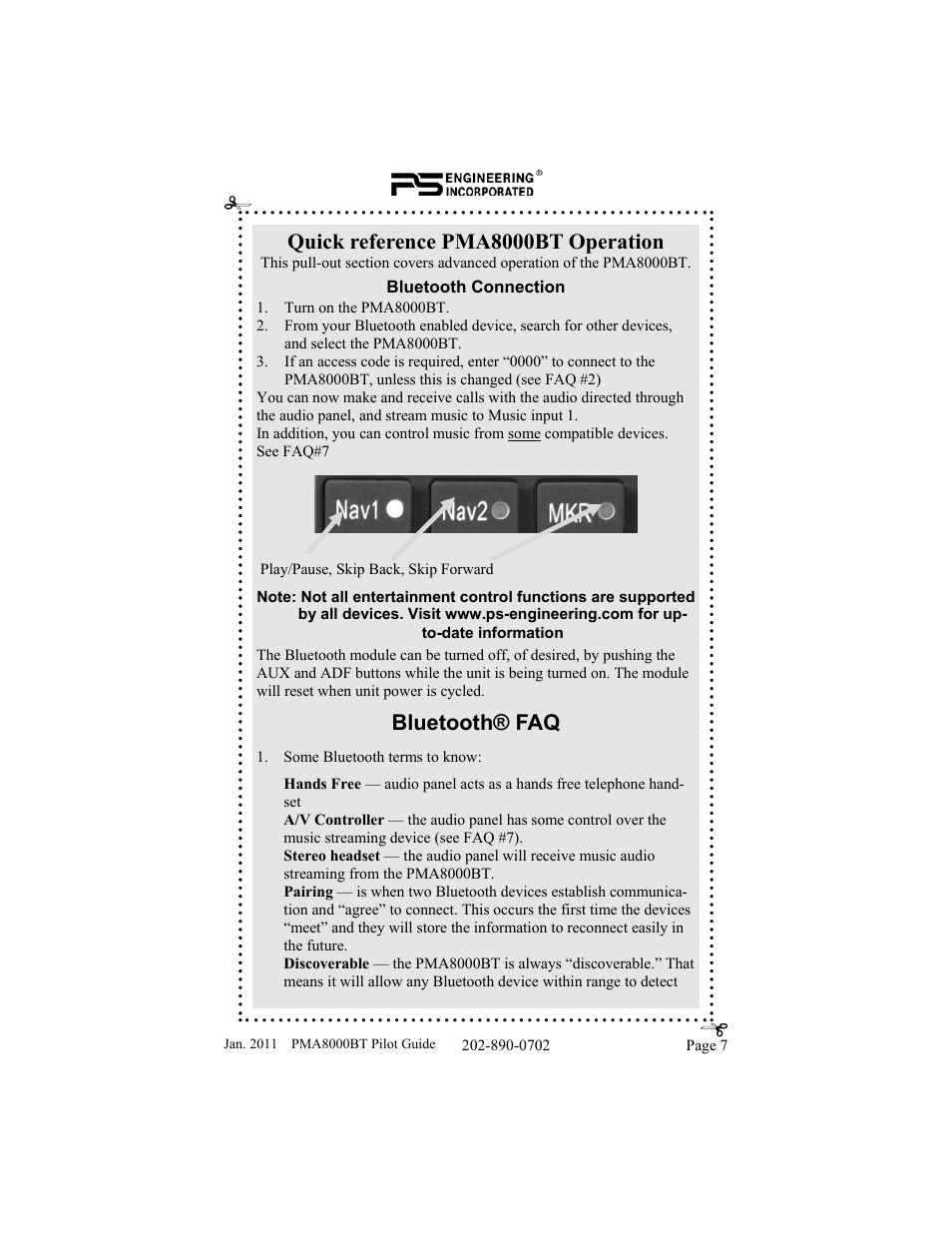 PS ENGINEERING® INCORPORATED

Quick reference PMA8000BT Operation

This pull-out section covers advanced operation of the PMA8000BT.

Bluetooth Connection

1. Turn on the PMA8000BT.
2. From your Bluetooth enabled device, search for other devices, and select the PMA8000BT.
3. If an access code is required, enter “0000” to connect to the PMA8000BT, unless this is changed (see FAQ #2)

You can now make and receive calls with the audio directed through the audio panel, and stream music to Music input 1.

In addition, you can control music from some compatible devices. See FAQ#7

Nav1 Nav2 MKR

Play/Pause, Skip Back, Skip Forward

Note: Not all entertainment control functions are supported by all devices. Visit www.ps-engineering.com for up-to-date information

The Bluetooth module can be turned off, of desired, by pushing the AUX and ADF buttons while the unit is being turned on. The module will reset when unit power is cycled.

Bluetooth® FAQ

1. Some Bluetooth terms to know:

Hands Free — audio panel acts as a hands free telephone handset

A/V Controller — the audio panel has some control over the music streaming device (see FAQ #7).

Stereo headset — the audio panel will receive music audio streaming from the PMA8000BT.

Pairing — is when two Bluetooth devices establish communication and “agree” to connect. This occurs the first time the devices “meet” and they will store the information to reconnect easily in the future.

Discoverable — the PMA8000BT is always “discoverable.” That means it will allow any Bluetooth device within range to detect

Jan. 2011 PMA8000BT Pilot Guide 202-890-0702 Page 7